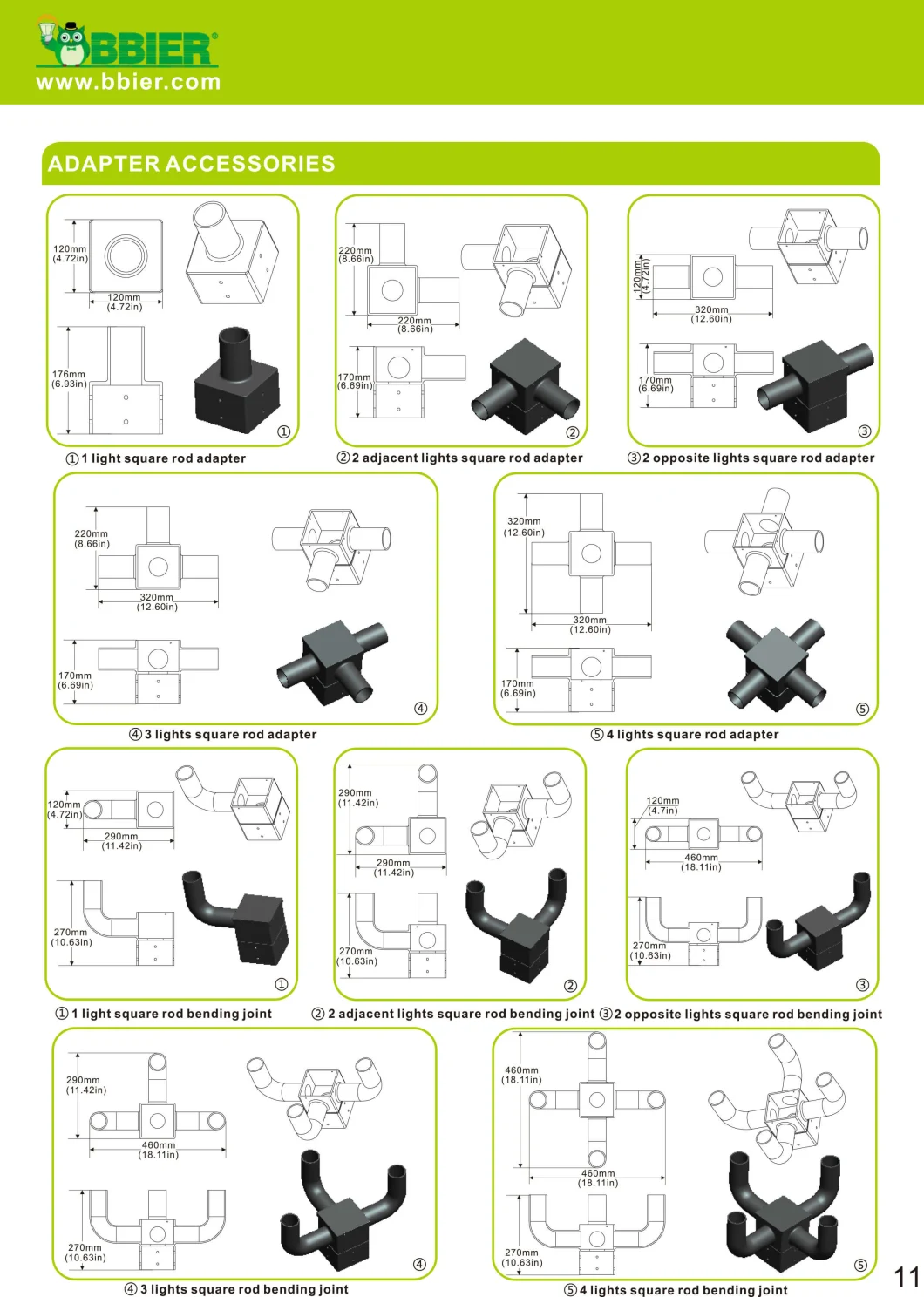 BBIER®
www.bbier.com

ADAPTER ACCESSORIES

120mm (4.72in)
120mm (4.72in)
176mm (6.93in)
①
①1 light square rod adapter

220mm (8.66in)
220mm (8.66in)
170mm (6.69in)
②
②2 adjacent lights square rod adapter

120mm (4.72in)
320mm (12.60in)
170mm (6.69in)
③
③2 opposite lights square rod adapter

220mm (8.66in)
320mm (12.60in)
170mm (6.69in)
④
④3 lights square rod adapter

320mm (12.60in)
320mm (12.60in)
170mm (6.69in)
⑤
⑤4 lights square rod adapter

120mm (4.72in)
290mm (11.42in)
270mm (10.63in)
①
①1 light square rod bending joint

290mm (11.42in)
290mm (11.42in)
270mm (10.63in)
②
②2 adjacent lights square rod bending joint

120mm (4.7in)
460mm (18.11in)
270mm (10.63in)
③
③2 opposite lights square rod bending joint

290mm (11.42in)
460mm (18.11in)
270mm (10.63in)
④
④3 lights square rod bending joint

460mm (18.11in)
460mm (18.11in)
270mm (10.63in)
⑤
⑤4 lights square rod bending joint

11